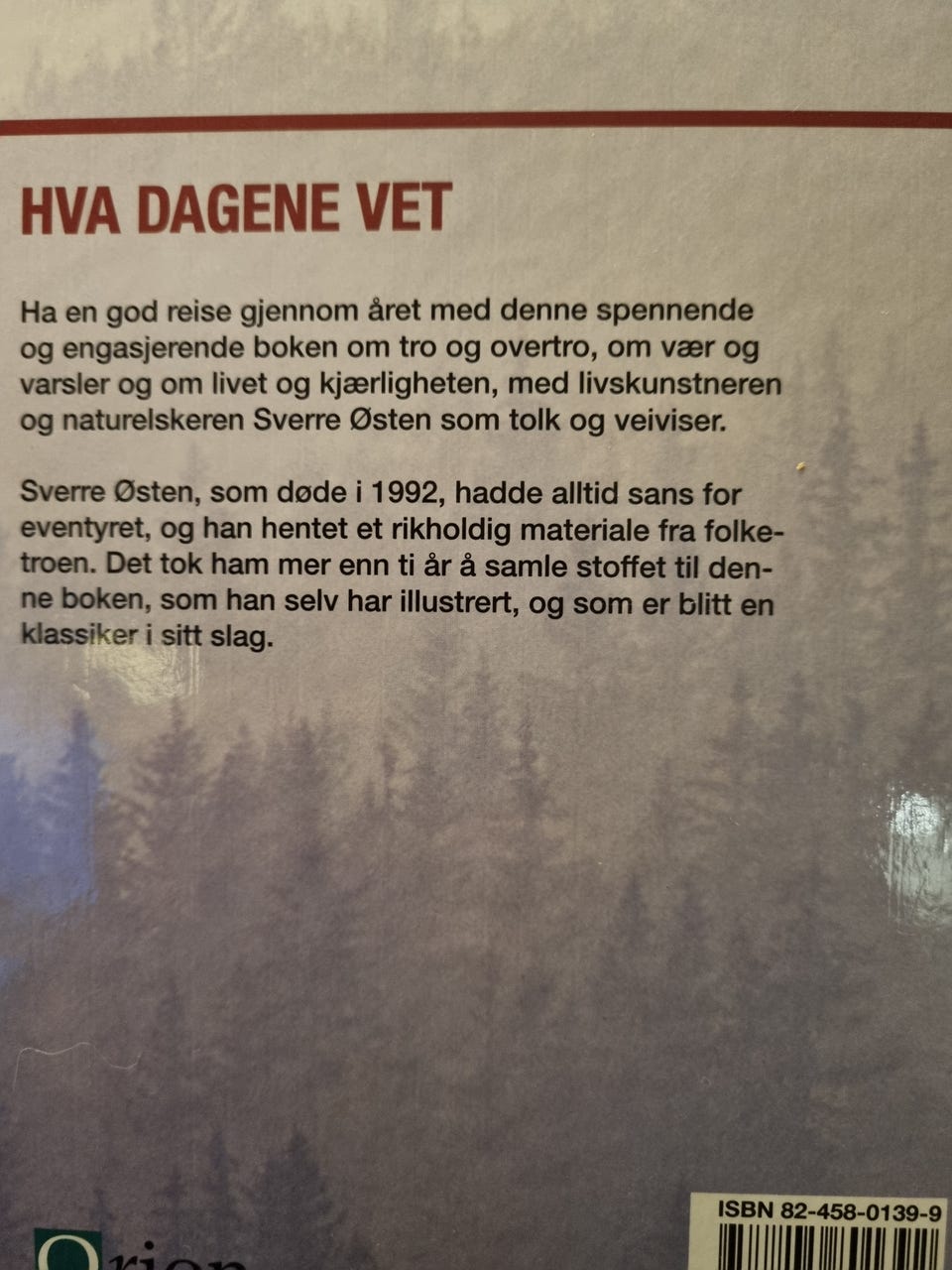 HVA DAGENE VET

Ha en god reise gjennom året med denne spennende og engasjerende boken om tro og overtro, om vær og varsler og om livet og kjærligheten, med livskunstneren og naturelskeren Sverre Østen som tolk og veiviser.

Sverre Østen, som døde i 1992, hadde alltid sans for eventyret, og han hentet et rikholdig materiale fra folketroen. Det tok ham mer enn ti år å samle stoffet til denne boken, som han selv har illustrert, og som er blitt en klassiker i sitt slag.

Orion

ISBN 82-458-0139-9